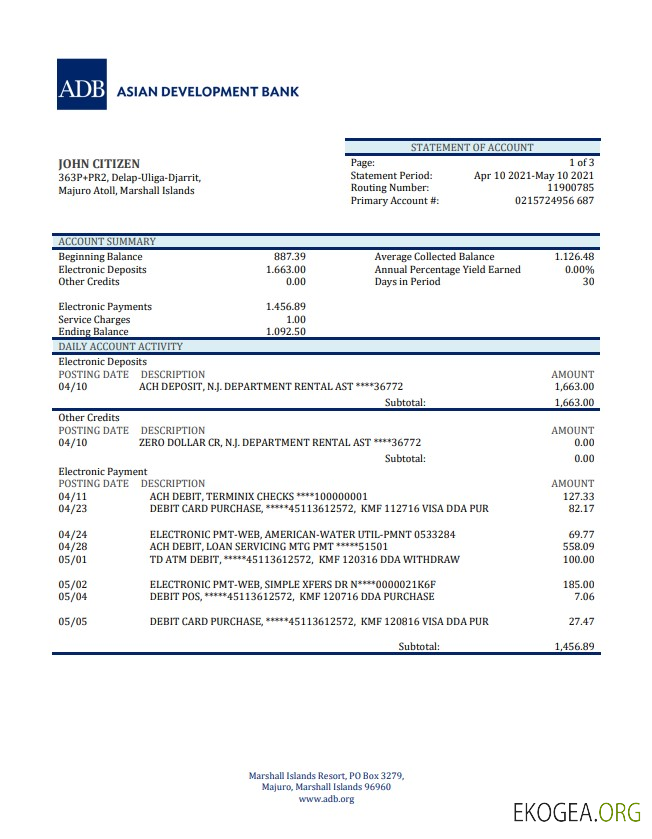 ADB ASIAN DEVELOPMENT BANK

JOHN CITIZEN
363P+PR2, Delap-Uliga-Djarrit,
Majuro Atoll, Marshall Islands

STATEMENT OF ACCOUNT

| | |
|---|---|
| Page: | 1 of 3 |
| Statement Period: | Apr 10 2021-May 10 2021 |
| Routing Number: | 11900785 |
| Primary Account #: | 0215724956 687 |

ACCOUNT SUMMARY

| | | | |
|---|---|---|---|
| Beginning Balance | 887.39 | Average Collected Balance | 1.126.48 |
| Electronic Deposits | 1.663.00 | Annual Percentage Yield Earned | 0.00% |
| Other Credits | 0.00 | Days in Period | 30 |
| Electronic Payments | 1.456.89 | | |
| Service Charges | 1.00 | | |
| Ending Balance | 1.092.50 | | |

DAILY ACCOUNT ACTIVITY

Electronic Deposits

| POSTING DATE | DESCRIPTION | AMOUNT |
|---|---|---|
| 04/10 | ACH DEPOSIT, N.J. DEPARTMENT RENTAL AST ****36772 | 1,663.00 |
| | Subtotal: | 1,663.00 |

Other Credits

| POSTING DATE | DESCRIPTION | AMOUNT |
|---|---|---|
| 04/10 | ZERO DOLLAR CR, N.J. DEPARTMENT RENTAL AST ****36772 | 0.00 |
| | Subtotal: | 0.00 |

Electronic Payment

| POSTING DATE | DESCRIPTION | AMOUNT |
|---|---|---|
| 04/11 | ACH DEBIT, TERMINIX CHECKS ****100000001 | 127.33 |
| 04/23 | DEBIT CARD PURCHASE, *****45113612572, KMF 112716 VISA DDA PUR | 82.17 |
| 04/24 | ELECTRONIC PMT-WEB, AMERICAN-WATER UTIL-PMNT 0533284 | 69.77 |
| 04/28 | ACH DEBIT, LOAN SERVICING MTG PMT *****51501 | 558.09 |
| 05/01 | TD ATM DEBIT, *****45113612572, KMF 120316 DDA WITHDRAW | 100.00 |
| 05/02 | ELECTRONIC PMT-WEB, SIMPLE XFERS DR N****0000021K6F | 185.00 |
| 05/04 | DEBIT POS, *****45113612572, KMF 120716 DDA PURCHASE | 7.06 |
| 05/05 | DEBIT CARD PURCHASE, *****45113612572, KMF 120816 VISA DDA PUR | 27.47 |
| | Subtotal: | 1,456.89 |

Marshall Islands Resort, PO Box 3279,
Majuro, Marshall Islands 96960
www.adb.org

EKOGEA.ORG